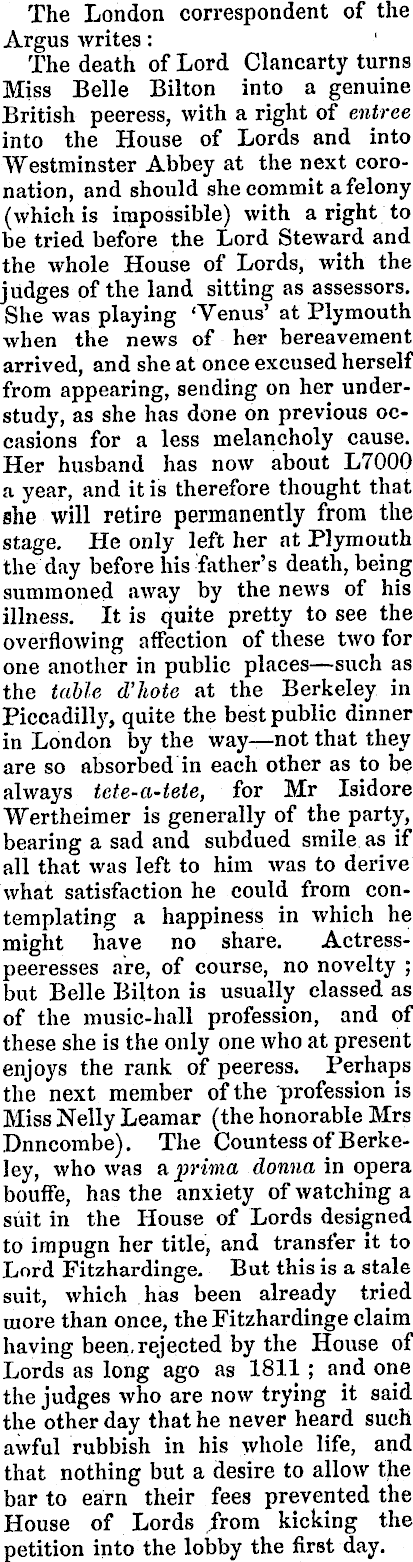 The London correspondent of the Argus writes:

The death of Lord Clancarty turns Miss Belle Bilton into a genuine British peeress, with a right of entree into the House of Lords and into Westminster Abbey at the next coronation, and should she commit a felony (which is impossible) with a right to be tried before the Lord Steward and the whole House of Lords, with the judges of the land sitting as assessors. She was playing 'Venus' at Plymouth when the news of her bereavement arrived, and she at once excused herself from appearing, sending on her understudy, as she has done on previous occasions for a less melancholy cause. Her husband has now about L7000 a year, and it is therefore thought that she will retire permanently from the stage. He only left her at Plymouth the day before his father's death, being summoned away by the news of his illness. It is quite pretty to see the overflowing affection of these two for one another in public places—such as the table d'hote at the Berkeley in Piccadilly, quite the best public dinner in London by the way—not that they are so absorbed in each other as to be always tete-a-tete, for Mr Isidore Wertheimer is generally of the party, bearing a sad and subdued smile as if all that was left to him was to derive what satisfaction he could from contemplating a happiness in which he might have no share. Actress-peeresses are, of course, no novelty; but Belle Bilton is usually classed as of the music-hall profession, and of these she is the only one who at present enjoys the rank of peeress. Perhaps the next member of the profession is Miss Nelly Leamar (the honorable Mrs Dnncombe). The Countess of Berkeley, who was a prima donna in opera bouffe, has the anxiety of watching a suit in the House of Lords designed to impugn her title, and transfer it to Lord Fitzhardinge. But this is a stale suit, which has been already tried more than once, the Fitzhardinge claim having been rejected by the House of Lords as long ago as 1811; and one the judges who are now trying it said the other day that he never heard such awful rubbish in his whole life, and that nothing but a desire to allow the bar to earn their fees prevented the House of Lords from kicking the petition into the lobby the first day.